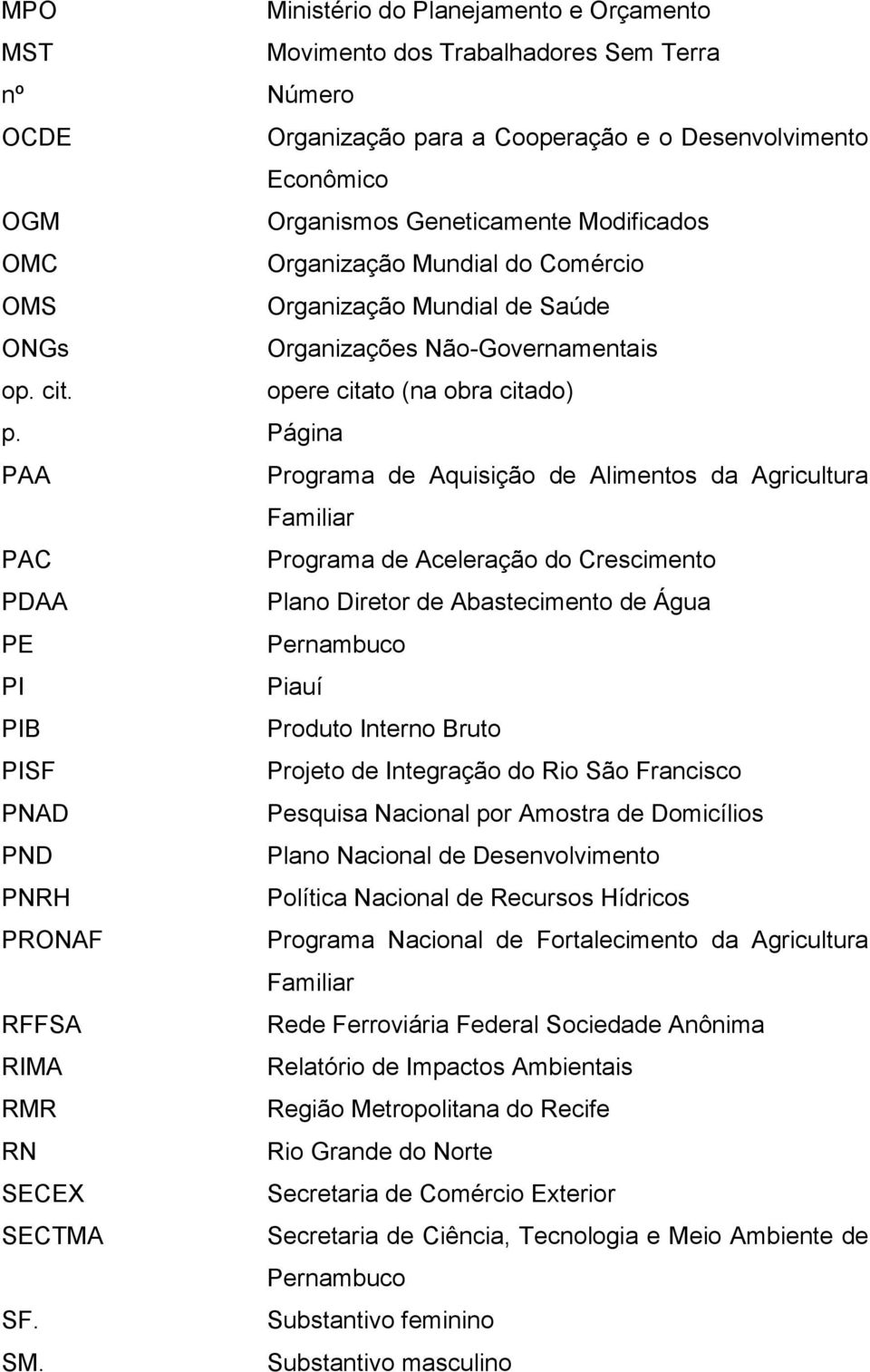 MPO Ministério do Planejamento e Orçamento
MST Movimento dos Trabalhadores Sem Terra
nº Número
OCDE Organização para a Cooperação e o Desenvolvimento Econômico
OGM Organismos Geneticamente Modificados
OMC Organização Mundial do Comércio
OMS Organização Mundial de Saúde
ONGs Organizações Não-Governamentais
op. cit. opere citato (na obra citado)
p. Página
PAA Programa de Aquisição de Alimentos da Agricultura Familiar
PAC Programa de Aceleração do Crescimento
PDAA Plano Diretor de Abastecimento de Água
PE Pernambuco
PI Piauí
PIB Produto Interno Bruto
PISF Projeto de Integração do Rio São Francisco
PNAD Pesquisa Nacional por Amostra de Domicílios
PND Plano Nacional de Desenvolvimento
PNRH Política Nacional de Recursos Hídricos
PRONAF Programa Nacional de Fortalecimento da Agricultura Familiar
RFFSA Rede Ferroviária Federal Sociedade Anônima
RIMA Relatório de Impactos Ambientais
RMR Região Metropolitana do Recife
RN Rio Grande do Norte
SECEX Secretaria de Comércio Exterior
SECTMA Secretaria de Ciência, Tecnologia e Meio Ambiente de Pernambuco
SF. Substantivo feminino
SM. Substantivo masculino